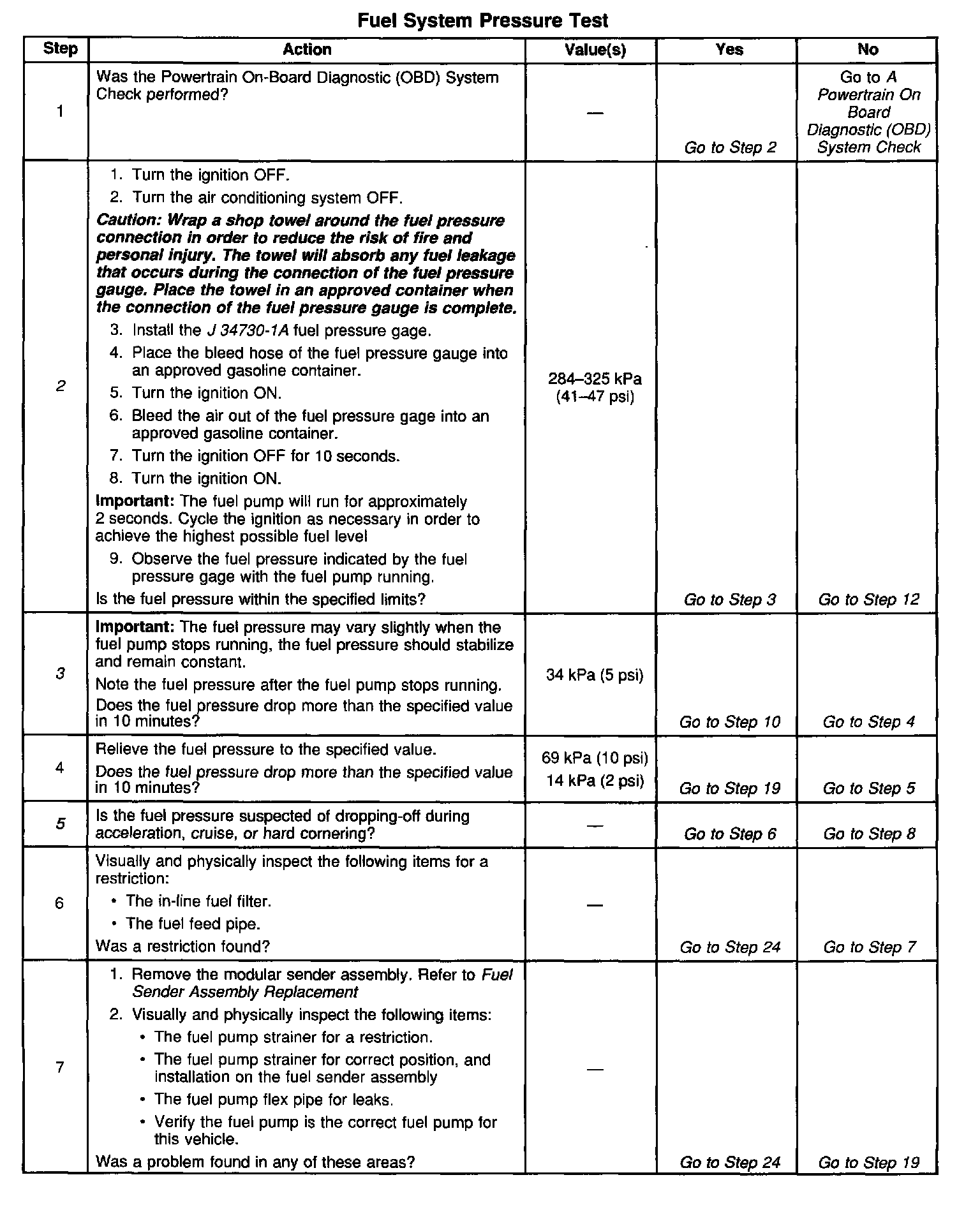 Fuel System Pressure Test

| Step | Action | Value(s) | Yes | No |
|---|---|---|---|---|
| 1 | Was the Powertrain On-Board Diagnostic (OBD) System Check performed? | — | Go to Step 2 | Go to A Powertrain On Board Diagnostic (OBD) System Check |
| 2 | 1. Turn the ignition OFF. 2. Turn the air conditioning system OFF. Caution: Wrap a shop towel around the fuel pressure connection in order to reduce the risk of fire and personal injury. The towel will absorb any fuel leakage that occurs during the connection of the fuel pressure gauge. Place the towel in an approved container when the connection of the fuel pressure gauge is complete. 3. Install the J 34730-1A fuel pressure gage. 4. Place the bleed hose of the fuel pressure gauge into an approved gasoline container. 5. Turn the ignition ON. 6. Bleed the air out of the fuel pressure gage into an approved gasoline container. 7. Turn the ignition OFF for 10 seconds. 8. Turn the ignition ON. Important: The fuel pump will run for approximately 2 seconds. Cycle the ignition as necessary in order to achieve the highest possible fuel level 9. Observe the fuel pressure indicated by the fuel pressure gage with the fuel pump running. Is the fuel pressure within the specified limits? | 284–325 kPa (41–47 psi) | Go to Step 3 | Go to Step 12 |
| 3 | Important: The fuel pressure may vary slightly when the fuel pump stops running, the fuel pressure should stabilize and remain constant. Note the fuel pressure after the fuel pump stops running. Does the fuel pressure drop more than the specified value in 10 minutes? | 34 kPa (5 psi) | Go to Step 10 | Go to Step 4 |
| 4 | Relieve the fuel pressure to the specified value. Does the fuel pressure drop more than the specified value in 10 minutes? | 69 kPa (10 psi) 14 kPa (2 psi) | Go to Step 19 | Go to Step 5 |
| 5 | Is the fuel pressure suspected of dropping-off during acceleration, cruise, or hard cornering? | — | Go to Step 6 | Go to Step 8 |
| 6 | Visually and physically inspect the following items for a restriction: • The in-line fuel filter. • The fuel feed pipe. Was a restriction found? | — | Go to Step 24 | Go to Step 7 |
| 7 | 1. Remove the modular sender assembly. Refer to Fuel Sender Assembly Replacement 2. Visually and physically inspect the following items: • The fuel pump strainer for a restriction. • The fuel pump strainer for correct position, and installation on the fuel sender assembly • The fuel pump flex pipe for leaks. • Verify the fuel pump is the correct fuel pump for this vehicle. Was a problem found in any of these areas? | — | Go to Step 24 | Go to Step 19 |